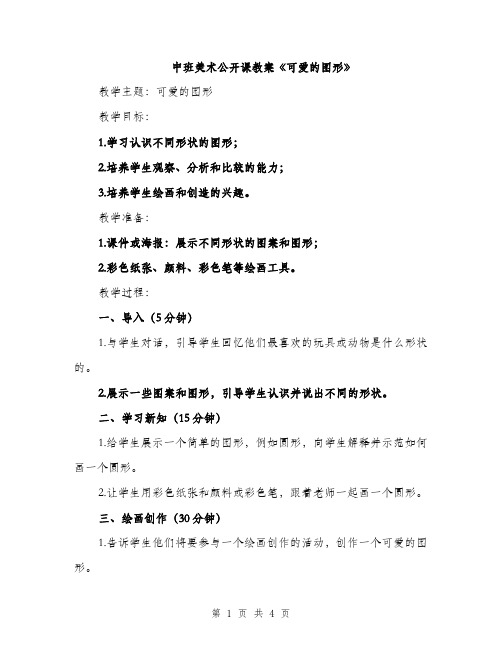 中班美术公开课教案《可爱的图形》

教学主题：可爱的图形

教学目标：

1.学习认识不同形状的图形；

2.培养学生观察、分析和比较的能力；

3.培养学生绘画和创造的兴趣。

教学准备：

1.课件或海报：展示不同形状的图案和图形；

2.彩色纸张、颜料、彩色笔等绘画工具。

教学过程：

一、导入（5分钟）

1.与学生对话，引导学生回忆他们最喜欢的玩具或动物是什么形状的。

2.展示一些图案和图形，引导学生认识并说出不同的形状。

二、学习新知（15分钟）

1.给学生展示一个简单的图形，例如圆形，向学生解释并示范如何画一个圆形。

2.让学生用彩色纸张和颜料或彩色笔，跟着老师一起画一个圆形。

三、绘画创作（30分钟）

1.告诉学生他们将要参与一个绘画创作的活动，创作一个可爱的图形。

第 1 页 共 4 页